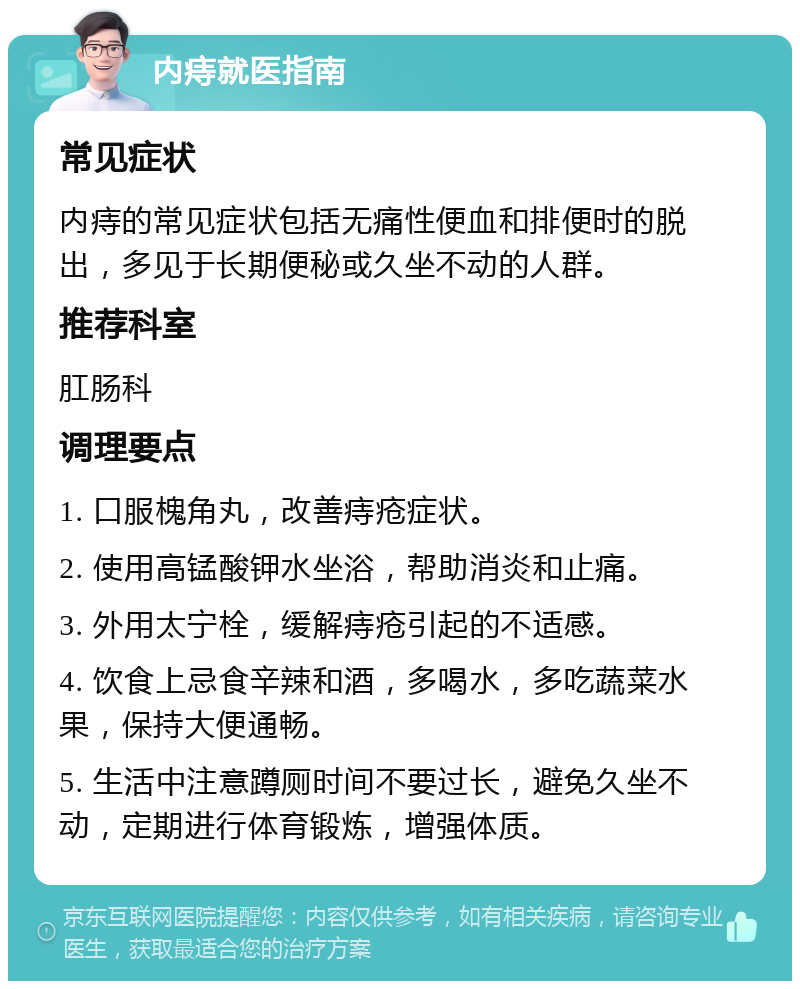 内痔就医指南

常见症状

内痔的常见症状包括无痛性便血和排便时的脱出，多见于长期便秘或久坐不动的人群。

推荐科室

肛肠科

调理要点

1. 口服槐角丸，改善痔疮症状。

2. 使用高锰酸钾水坐浴，帮助消炎和止痛。

3. 外用太宁栓，缓解痔疮引起的不适感。

4. 饮食上忌食辛辣和酒，多喝水，多吃蔬菜水果，保持大便通畅。

5. 生活中注意蹲厕时间不要过长，避免久坐不动，定期进行体育锻炼，增强体质。

京东互联网医院提醒您：内容仅供参考，如有相关疾病，请咨询专业医生，获取最适合您的治疗方案